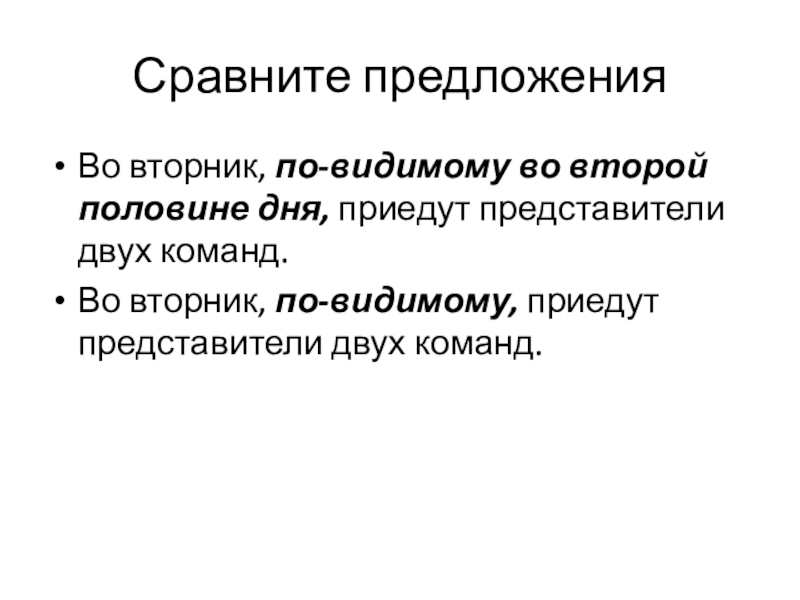 Сравните предложения

• Во вторник, по-видимому во второй половине дня, приедут представители двух команд.
• Во вторник, по-видимому, приедут представители двух команд.